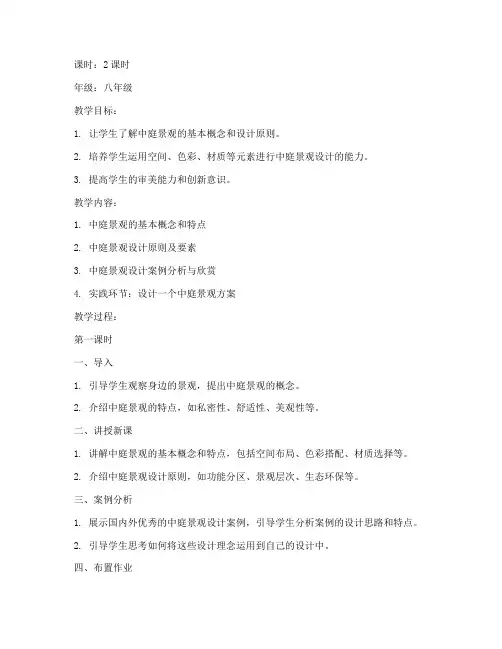 课时：2 课时

年级：八年级

教学目标：

1. 让学生了解中庭景观的基本概念和设计原则。

2. 培养学生运用空间、色彩、材质等元素进行中庭景观设计的能力。

3. 提高学生的审美能力和创新意识。

教学内容：

1. 中庭景观的基本概念和特点

2. 中庭景观设计原则及要素

3. 中庭景观设计案例分析与欣赏

4. 实践环节：设计一个中庭景观方案

教学过程：

第一课时

一、导入

1. 引导学生观察身边的景观，提出中庭景观的概念。

2. 介绍中庭景观的特点，如私密性、舒适性、美观性等。

二、讲授新课

1. 讲解中庭景观的基本概念和特点，包括空间布局、色彩搭配、材质选择等。

2. 介绍中庭景观设计原则，如功能分区、景观层次、生态环保等。

三、案例分析

1. 展示国内外优秀的中庭景观设计案例，引导学生分析案例的设计思路和特点。

2. 引导学生思考如何将这些设计理念运用到自己的设计中。

四、布置作业